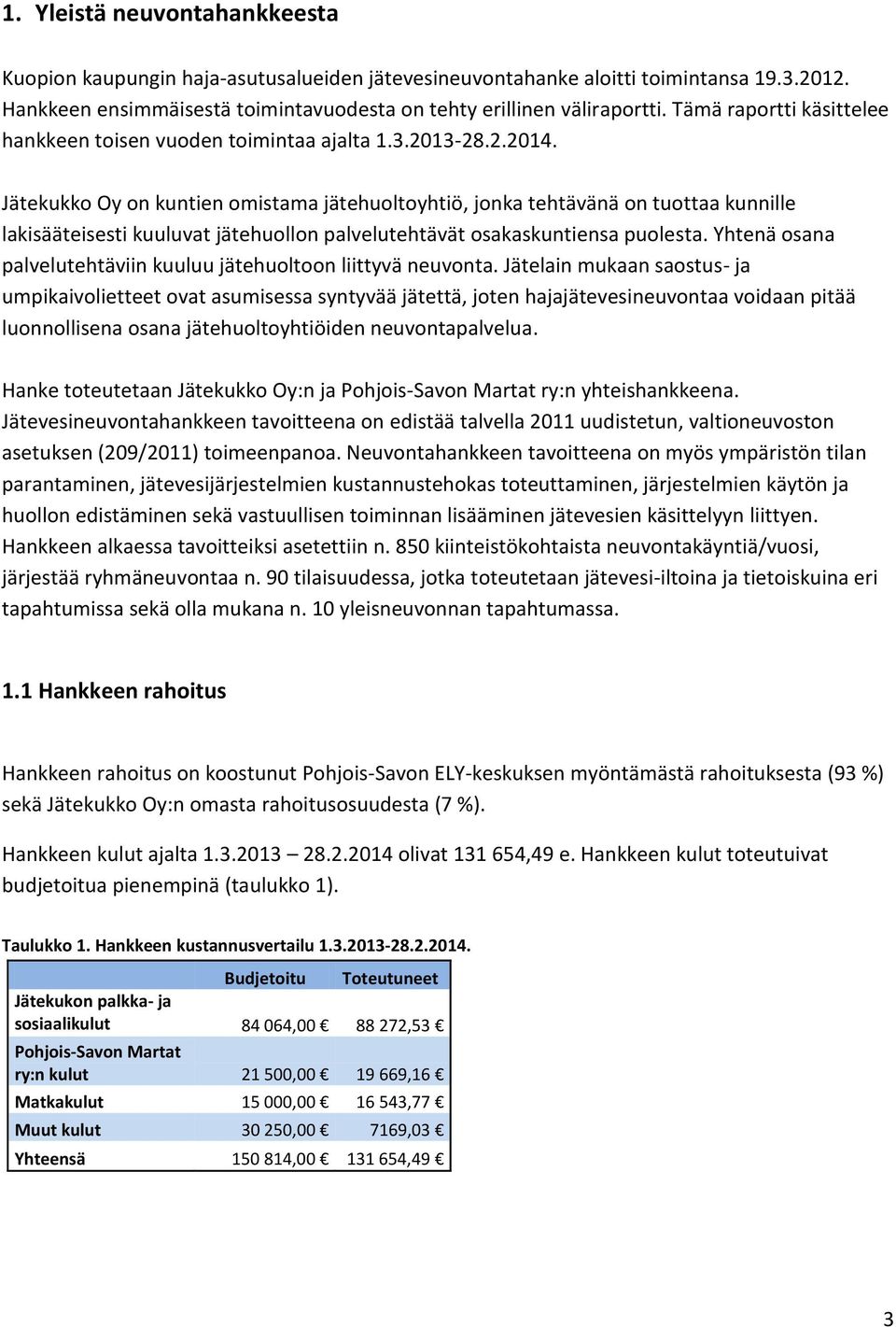 1. Yleistä neuvontahankkeesta

Kuopion kaupungin haja-asutusalueiden jätevesineuvontahanke aloitti toimintansa 19.3.2012. Hankkeen ensimmäisestä toimintavuodesta on tehty erillinen väliraportti. Tämä raportti käsittelee hankkeen toisen vuoden toimintaa ajalta 1.3.2013-28.2.2014.

Jätekukko Oy on kuntien omistama jätehuoltoyhtiö, jonka tehtävänä on tuottaa kunnille lakisääteisesti kuuluvat jätehuollon palvelutehtävät osakaskuntiensa puolesta. Yhtenä osana palvelutehtäviin kuuluu jätehuoltoon liittyvä neuvonta. Jätelain mukaan saostus- ja umpikaivolietteet ovat asumisessa syntyvää jätettä, joten hajajätevesineuvontaa voidaan pitää luonnollisena osana jätehuoltoyhtiöiden neuvontapalvelua.

Hanke toteutetaan Jätekukko Oy:n ja Pohjois-Savon Martat ry:n yhteishankkeena. Jätevesineuvontahankkeen tavoitteena on edistää talvella 2011 uudistetun, valtioneuvoston asetuksen (209/2011) toimeenpanoa. Neuvontahankkeen tavoitteena on myös ympäristön tilan parantaminen, jätevesijärjestelmien kustannustehokas toteuttaminen, järjestelmien käytön ja huollon edistäminen sekä vastuullisen toiminnan lisääminen jätevesien käsittelyyn liittyen. Hankkeen alkaessa tavoitteiksi asetettiin n. 850 kiinteistökohtaista neuvontakäyntiä/vuosi, järjestää ryhmäneuvontaa n. 90 tilaisuudessa, jotka toteutetaan jätevesi-iltoina ja tietoiskuina eri tapahtumissa sekä olla mukana n. 10 yleisneuvonnan tapahtumassa.

1.1 Hankkeen rahoitus

Hankkeen rahoitus on koostunut Pohjois-Savon ELY-keskuksen myöntämästä rahoituksesta (93 %) sekä Jätekukko Oy:n omasta rahoitusosuudesta (7 %).

Hankkeen kulut ajalta 1.3.2013 – 28.2.2014 olivat 131 654,49 e. Hankkeen kulut toteutuivat budjetoitua pienempinä (taulukko 1).

Taulukko 1. Hankkeen kustannusvertailu 1.3.2013-28.2.2014.

| | Budjetoitu | Toteutuneet |
|---|---|---|
| Jätekukon palkka- ja sosiaalikulut | 84 064,00 € | 88 272,53 € |
| Pohjois-Savon Martat ry:n kulut | 21 500,00 € | 19 669,16 € |
| Matkakulut | 15 000,00 € | 16 543,77 € |
| Muut kulut | 30 250,00 € | 7169,03 € |
| Yhteensä | 150 814,00 € | 131 654,49 € |

3